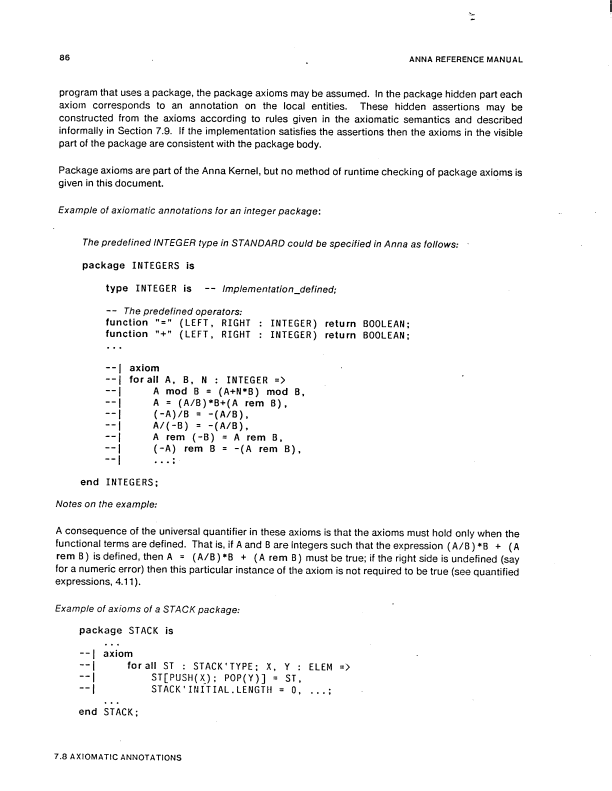 86 ANNA REFERENCE MANUAL

program that uses a package, the package axioms may be assumed. In the package hidden part each axiom corresponds to an annotation on the local entities. These hidden assertions may be constructed from the axioms according to rules given in the axiomatic semantics and described informally in Section 7.9. If the implementation satisfies the assertions then the axioms in the visible part of the package are consistent with the package body.

Package axioms are part of the Anna Kernel, but no method of runtime checking of package axioms is given in this document.

Example of axiomatic annotations for an integer package:

The predefined INTEGER type in STANDARD could be specified in Anna as follows:

package INTEGERS is

type INTEGER is -- Implementation_defined;

-- The predefined operators:
function "=" (LEFT, RIGHT : INTEGER) return BOOLEAN;
function "+" (LEFT, RIGHT : INTEGER) return BOOLEAN;
...

--| axiom
--| for all A, B, N : INTEGER =>
--| A mod B = (A+N*B) mod B,
--| A = (A/B)*B+(A rem B),
--| (-A)/B = -(A/B),
--| A/(-B) = -(A/B),
--| A rem (-B) = A rem B,
--| (-A) rem B = -(A rem B),
--| ...;

end INTEGERS;

Notes on the example:

A consequence of the universal quantifier in these axioms is that the axioms must hold only when the functional terms are defined. That is, if A and B are integers such that the expression (A/B)*B + (A rem B) is defined, then A = (A/B)*B + (A rem B) must be true; if the right side is undefined (say for a numeric error) then this particular instance of the axiom is not required to be true (see quantified expressions, 4.11).

Example of axioms of a STACK package:

package STACK is
...
--| axiom
--| for all ST : STACK'TYPE; X, Y : ELEM =>
--| ST[PUSH(X); POP(Y)] = ST,
--| STACK'INITIAL.LENGTH = 0, ...;
...
end STACK;

7.8 AXIOMATIC ANNOTATIONS